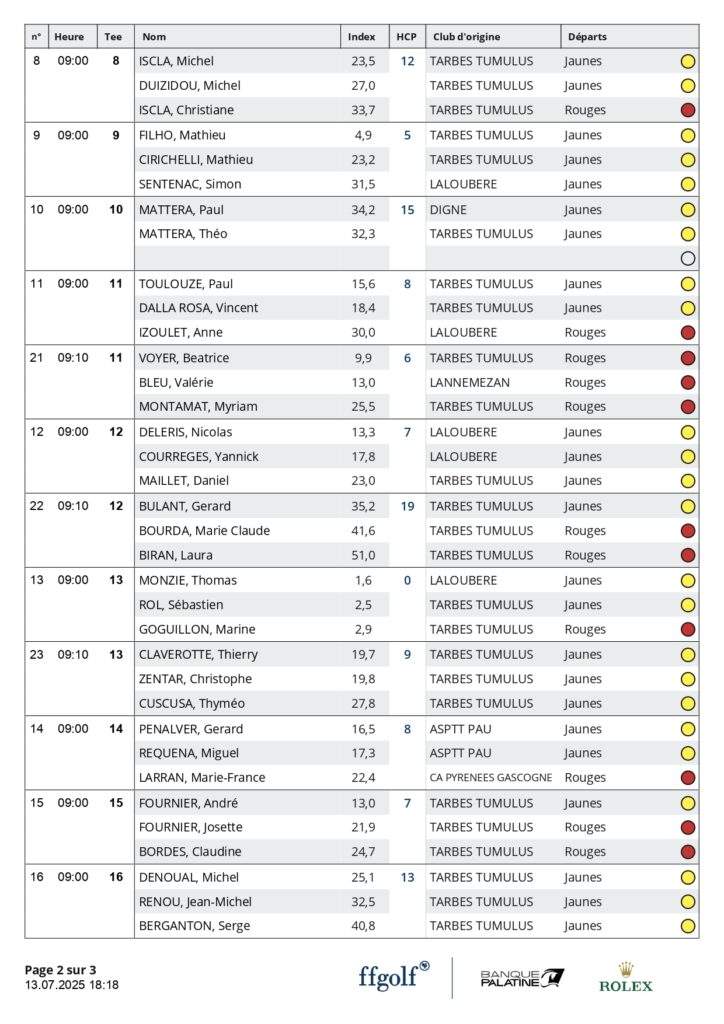 | n° | Heure | Tee | Nom | Index | HCP | Club d'origine | Départs |
|---|---|---|---|---|---|---|---|
| 8 | 09:00 | 8 | ISCLA, Michel | 23,5 | 12 | TARBES TUMULUS | Jaunes |
| | | | DUIZIDOU, Michel | 27,0 | | TARBES TUMULUS | Jaunes |
| | | | ISCLA, Christiane | 33,7 | | TARBES TUMULUS | Rouges |
| 9 | 09:00 | 9 | FILHO, Mathieu | 4,9 | 5 | TARBES TUMULUS | Jaunes |
| | | | CIRICHELLI, Mathieu | 23,2 | | TARBES TUMULUS | Jaunes |
| | | | SENTENAC, Simon | 31,5 | | LALOUBERE | Jaunes |
| 10 | 09:00 | 10 | MATTERA, Paul | 34,2 | 15 | DIGNE | Jaunes |
| | | | MATTERA, Théo | 32,3 | | TARBES TUMULUS | Jaunes |
| | | | | | | | |
| 11 | 09:00 | 11 | TOULOUZE, Paul | 15,6 | 8 | TARBES TUMULUS | Jaunes |
| | | | DALLA ROSA, Vincent | 18,4 | | TARBES TUMULUS | Jaunes |
| | | | IZOULET, Anne | 30,0 | | LALOUBERE | Rouges |
| 21 | 09:10 | 11 | VOYER, Beatrice | 9,9 | 6 | TARBES TUMULUS | Rouges |
| | | | BLEU, Valérie | 13,0 | | LANNEMEZAN | Rouges |
| | | | MONTAMAT, Myriam | 25,5 | | TARBES TUMULUS | Rouges |
| 12 | 09:00 | 12 | DELERIS, Nicolas | 13,3 | 7 | LALOUBERE | Jaunes |
| | | | COURREGES, Yannick | 17,8 | | LALOUBERE | Jaunes |
| | | | MAILLET, Daniel | 23,0 | | TARBES TUMULUS | Jaunes |
| 22 | 09:10 | 12 | BULANT, Gerard | 35,2 | 19 | TARBES TUMULUS | Jaunes |
| | | | BOURDA, Marie Claude | 41,6 | | TARBES TUMULUS | Rouges |
| | | | BIRAN, Laura | 51,0 | | TARBES TUMULUS | Rouges |
| 13 | 09:00 | 13 | MONZIE, Thomas | 1,6 | 0 | LALOUBERE | Jaunes |
| | | | ROL, Sébastien | 2,5 | | TARBES TUMULUS | Jaunes |
| | | | GOGUILLON, Marine | 2,9 | | TARBES TUMULUS | Rouges |
| 23 | 09:10 | 13 | CLAVEROTTE, Thierry | 19,7 | 9 | TARBES TUMULUS | Jaunes |
| | | | ZENTAR, Christophe | 19,8 | | TARBES TUMULUS | Jaunes |
| | | | CUSCUSA, Thyméo | 27,8 | | TARBES TUMULUS | Jaunes |
| 14 | 09:00 | 14 | PENALVER, Gerard | 16,5 | 8 | ASPTT PAU | Jaunes |
| | | | REQUENA, Miguel | 17,3 | | ASPTT PAU | Jaunes |
| | | | LARRAN, Marie-France | 22,4 | | CA PYRENEES GASCOGNE | Rouges |
| 15 | 09:00 | 15 | FOURNIER, André | 13,0 | 7 | TARBES TUMULUS | Jaunes |
| | | | FOURNIER, Josette | 21,9 | | TARBES TUMULUS | Rouges |
| | | | BORDES, Claudine | 24,7 | | TARBES TUMULUS | Rouges |
| 16 | 09:00 | 16 | DENOUAL, Michel | 25,1 | 13 | TARBES TUMULUS | Jaunes |
| | | | RENOU, Jean-Michel | 32,5 | | TARBES TUMULUS | Jaunes |
| | | | BERGANTON, Serge | 40,8 | | TARBES TUMULUS | Jaunes |

Page 2 sur 3
13.07.2025 18:18

ffgolf

BANQUE PALATINE

ROLEX